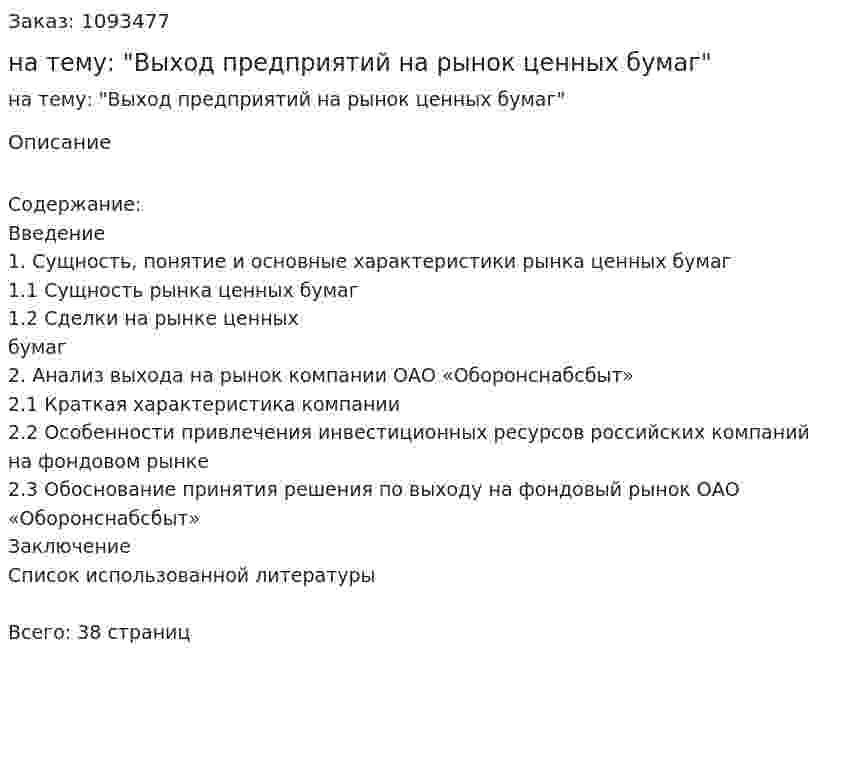 Заказ: 1093477

на тему: "Выход предприятий на рынок ценных бумаг"

на тему: "Выход предприятий на рынок ценных бумаг"

Описание

Содержание:
Введение
1. Сущность, понятие и основные характеристики рынка ценных бумаг
1.1 Сущность рынка ценных бумаг
1.2 Сделки на рынке ценных бумаг
2. Анализ выхода на рынок компании ОАО «Оборонснабсбыт»
2.1 Краткая характеристика компании
2.2 Особенности привлечения инвестиционных ресурсов российских компаний на фондовом рынке
2.3 Обоснование принятия решения по выходу на фондовый рынок ОАО «Оборонснабсбыт»
Заключение
Список использованной литературы

Всего: 38 страниц